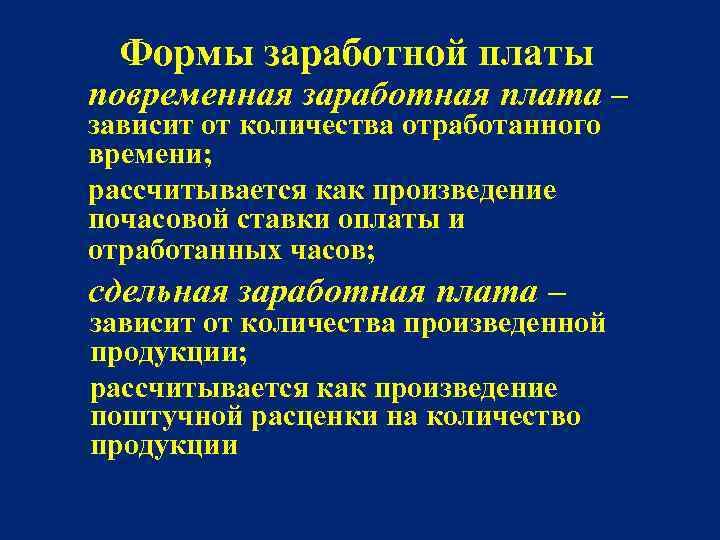 Формы заработной платы

повременная заработная плата – зависит от количества отработанного времени;

рассчитывается как произведение почасовой ставки оплаты и отработанных часов;

сдельная заработная плата – зависит от количества произведенной продукции;

рассчитывается как произведение поштучной расценки на количество продукции